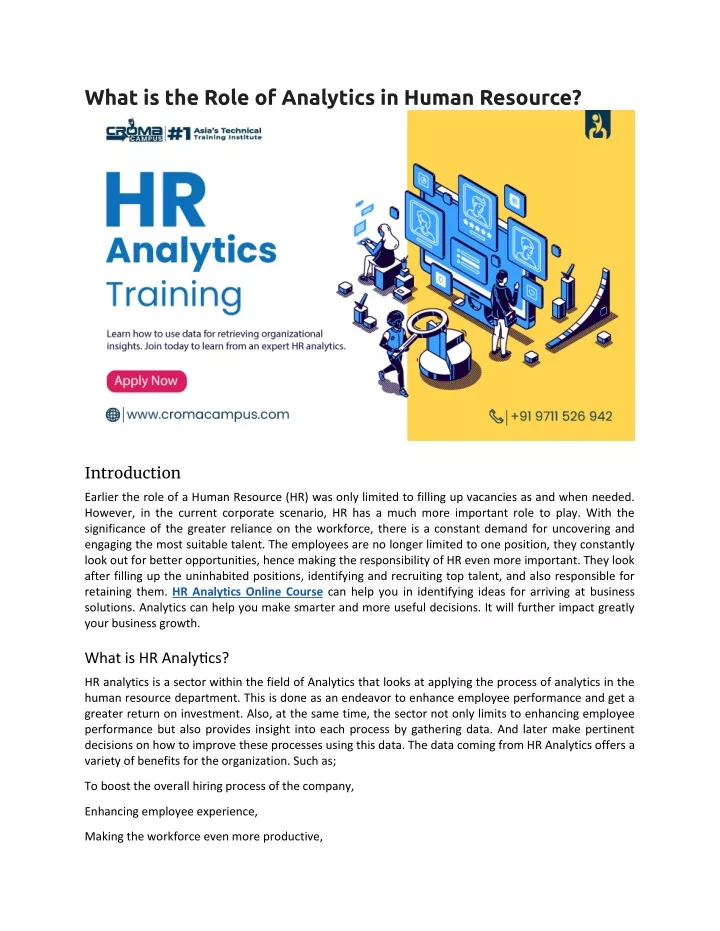 What is the Role of Analytics in Human Resource?

CROMA CAMPUS #1 Asia's Technical Training Institute

HR Analytics Training

Learn how to use data for retrieving organizational insights. Join today to learn from an expert HR analytics.

Apply Now

www.cromacampus.com

+91 9711 526 942

Introduction

Earlier the role of a Human Resource (HR) was only limited to filling up vacancies as and when needed. However, in the current corporate scenario, HR has a much more important role to play. With the significance of the greater reliance on the workforce, there is a constant demand for uncovering and engaging the most suitable talent. The employees are no longer limited to one position, they constantly look out for better opportunities, hence making the responsibility of HR even more important. They look after filling up the uninhabited positions, identifying and recruiting top talent, and also responsible for retaining them. HR Analytics Online Course can help you in identifying ideas for arriving at business solutions. Analytics can help you make smarter and more useful decisions. It will further impact greatly your business growth.

What is HR Analytics?

HR analytics is a sector within the field of Analytics that looks at applying the process of analytics in the human resource department. This is done as an endeavor to enhance employee performance and get a greater return on investment. Also, at the same time, the sector not only limits to enhancing employee performance but also provides insight into each process by gathering data. And later make pertinent decisions on how to improve these processes using this data. The data coming from HR Analytics offers a variety of benefits for the organization. Such as;

To boost the overall hiring process of the company,

Enhancing employee experience,

Making the workforce even more productive,